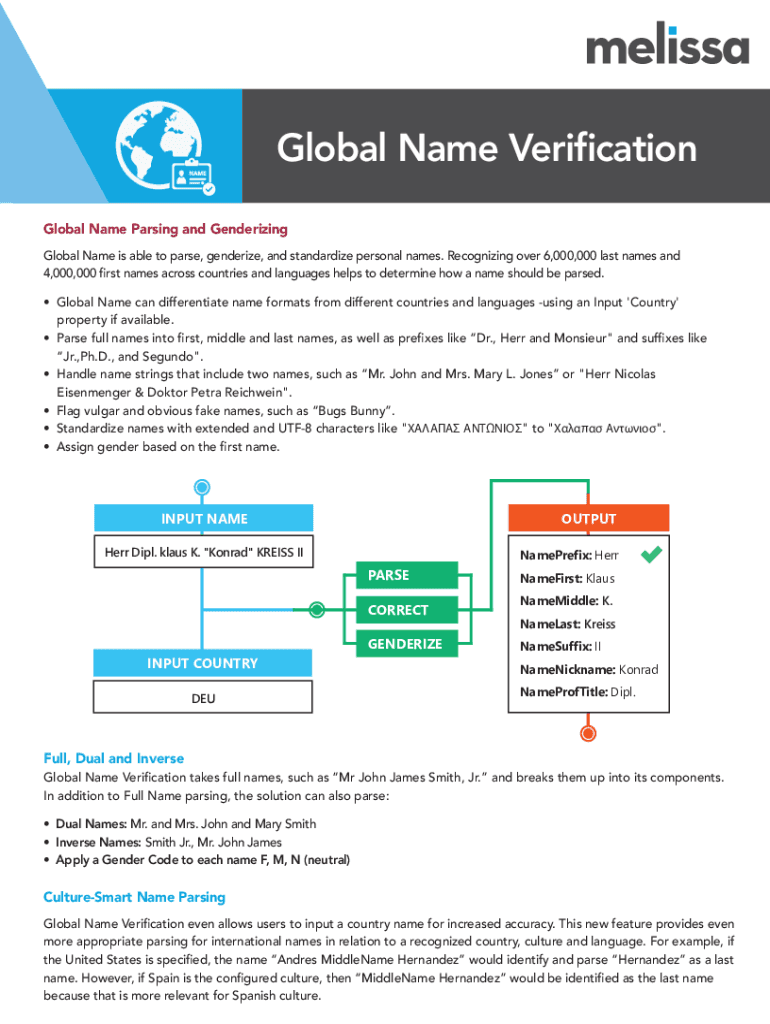 melissa

NAME

Global Name Verification

Global Name Parsing and Genderizing

Global Name is able to parse, genderize, and standardize personal names. Recognizing over 6,000,000 last names and 4,000,000 first names across countries and languages helps to determine how a name should be parsed.

• Global Name can differentiate name formats from different countries and languages -using an Input 'Country' property if available.
• Parse full names into first, middle and last names, as well as prefixes like "Dr., Herr and Monsieur" and suffixes like "Jr.,Ph.D., and Segundo".
• Handle name strings that include two names, such as "Mr. John and Mrs. Mary L. Jones" or "Herr Nicolas Eisenmenger & Doktor Petra Reichwein".
• Flag vulgar and obvious fake names, such as "Bugs Bunny".
• Standardize names with extended and UTF-8 characters like "ΧΑΛΑΠΑΣ ΑΝΤΩΝΙΟΣ" to "Χαλαπασ Αντωνιοσ".
• Assign gender based on the first name.

INPUT NAME

Herr Dipl. klaus K. "Konrad" KREISS II

INPUT COUNTRY

DEU

PARSE

CORRECT

GENDERIZE

OUTPUT

NamePrefix: Herr
NameFirst: Klaus
NameMiddle: K.
NameLast: Kreiss
NameSuffix: II
NameNickname: Konrad
NameProfTitle: Dipl.

Full, Dual and Inverse

Global Name Verification takes full names, such as "Mr John James Smith, Jr." and breaks them up into its components. In addition to Full Name parsing, the solution can also parse:

• Dual Names: Mr. and Mrs. John and Mary Smith
• Inverse Names: Smith Jr., Mr. John James
• Apply a Gender Code to each name F, M, N (neutral)

Culture-Smart Name Parsing

Global Name Verification even allows users to input a country name for increased accuracy. This new feature provides even more appropriate parsing for international names in relation to a recognized country, culture and language. For example, if the United States is specified, the name "Andres MiddleName Hernandez" would identify and parse "Hernandez" as a last name. However, if Spain is the configured culture, then "MiddleName Hernandez" would be identified as the last name because that is more relevant for Spanish culture.